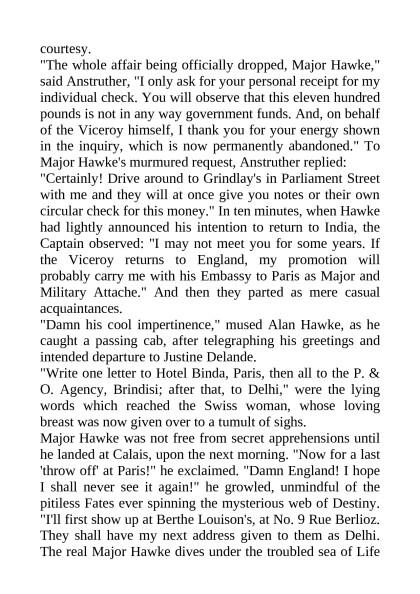 courtesy.
"The whole affair being officially dropped, Major Hawke," said Anstruther, "I only ask for your personal receipt for my individual check. You will observe that this eleven hundred pounds is not in any way government funds. And, on behalf of the Viceroy himself, I thank you for your energy shown in the inquiry, which is now permanently abandoned." To Major Hawke's murmured request, Anstruther replied:
"Certainly! Drive around to Grindlay's in Parliament Street with me and they will at once give you notes or their own circular check for this money." In ten minutes, when Hawke had lightly announced his intention to return to India, the Captain observed: "I may not meet you for some years. If the Viceroy returns to England, my promotion will probably carry me with his Embassy to Paris as Major and Military Attache." And then they parted as mere casual acquaintances.
"Damn his cool impertinence," mused Alan Hawke, as he caught a passing cab, after telegraphing his greetings and intended departure to Justine Delande.
"Write one letter to Hotel Binda, Paris, then all to the P. & O. Agency, Brindisi; after that, to Delhi," were the lying words which reached the Swiss woman, whose loving breast was now given over to a tumult of sighs.
Major Hawke was not free from secret apprehensions until he landed at Calais, upon the next morning. "Now for a last 'throw off' at Paris!" he exclaimed. "Damn England! I hope I shall never see it again!" he growled, unmindful of the pitiless Fates ever spinning the mysterious web of Destiny. "I'll first show up at Berthe Louison's, at No. 9 Rue Berlioz. They shall have my next address given to them as Delhi. The real Major Hawke dives under the troubled sea of Life